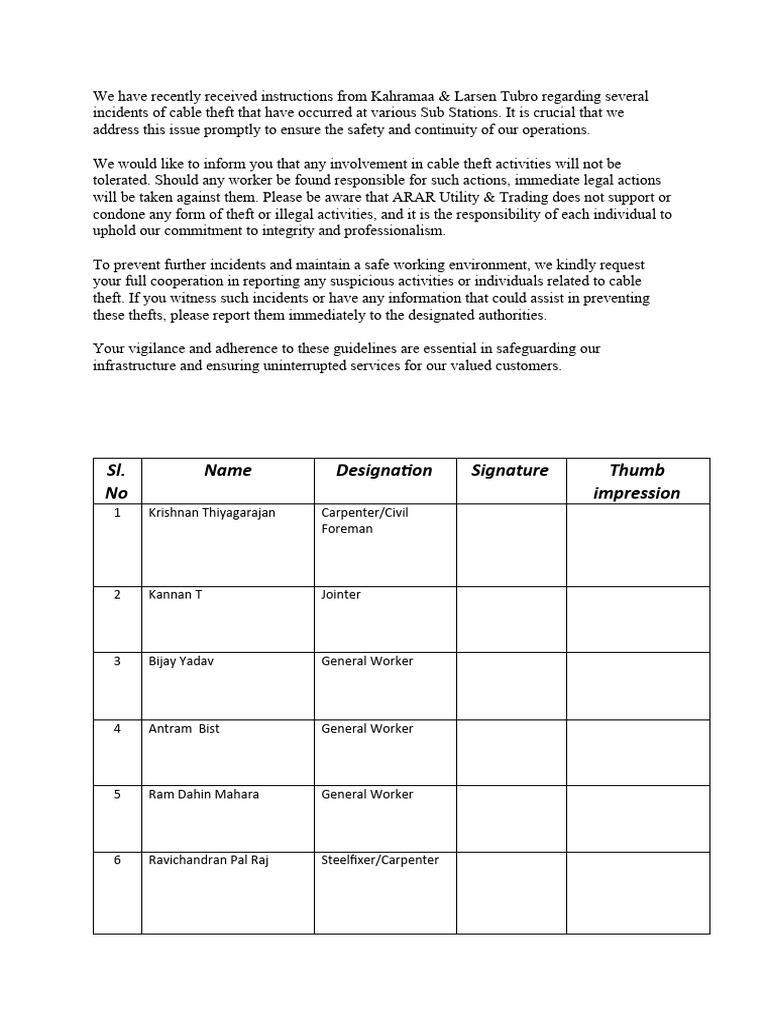 We have recently received instructions from Kahramaa & Larsen Tubro regarding several incidents of cable theft that have occurred at various Sub Stations. It is crucial that we address this issue promptly to ensure the safety and continuity of our operations.

We would like to inform you that any involvement in cable theft activities will not be tolerated. Should any worker be found responsible for such actions, immediate legal actions will be taken against them. Please be aware that ARAR Utility & Trading does not support or condone any form of theft or illegal activities, and it is the responsibility of each individual to uphold our commitment to integrity and professionalism.

To prevent further incidents and maintain a safe working environment, we kindly request your full cooperation in reporting any suspicious activities or individuals related to cable theft. If you witness such incidents or have any information that could assist in preventing these thefts, please report them immediately to the designated authorities.

Your vigilance and adherence to these guidelines are essential in safeguarding our infrastructure and ensuring uninterrupted services for our valued customers.

| Sl. No | Name | Designation | Signature | Thumb impression |
|---|---|---|---|---|
| 1 | Krishnan Thiyagarajan | Carpenter/Civil Foreman | | |
| 2 | Kannan T | Jointer | | |
| 3 | Bijay Yadav | General Worker | | |
| 4 | Antram Bist | General Worker | | |
| 5 | Ram Dahin Mahara | General Worker | | |
| 6 | Ravichandran Pal Raj | Steelfixer/Carpenter | | |